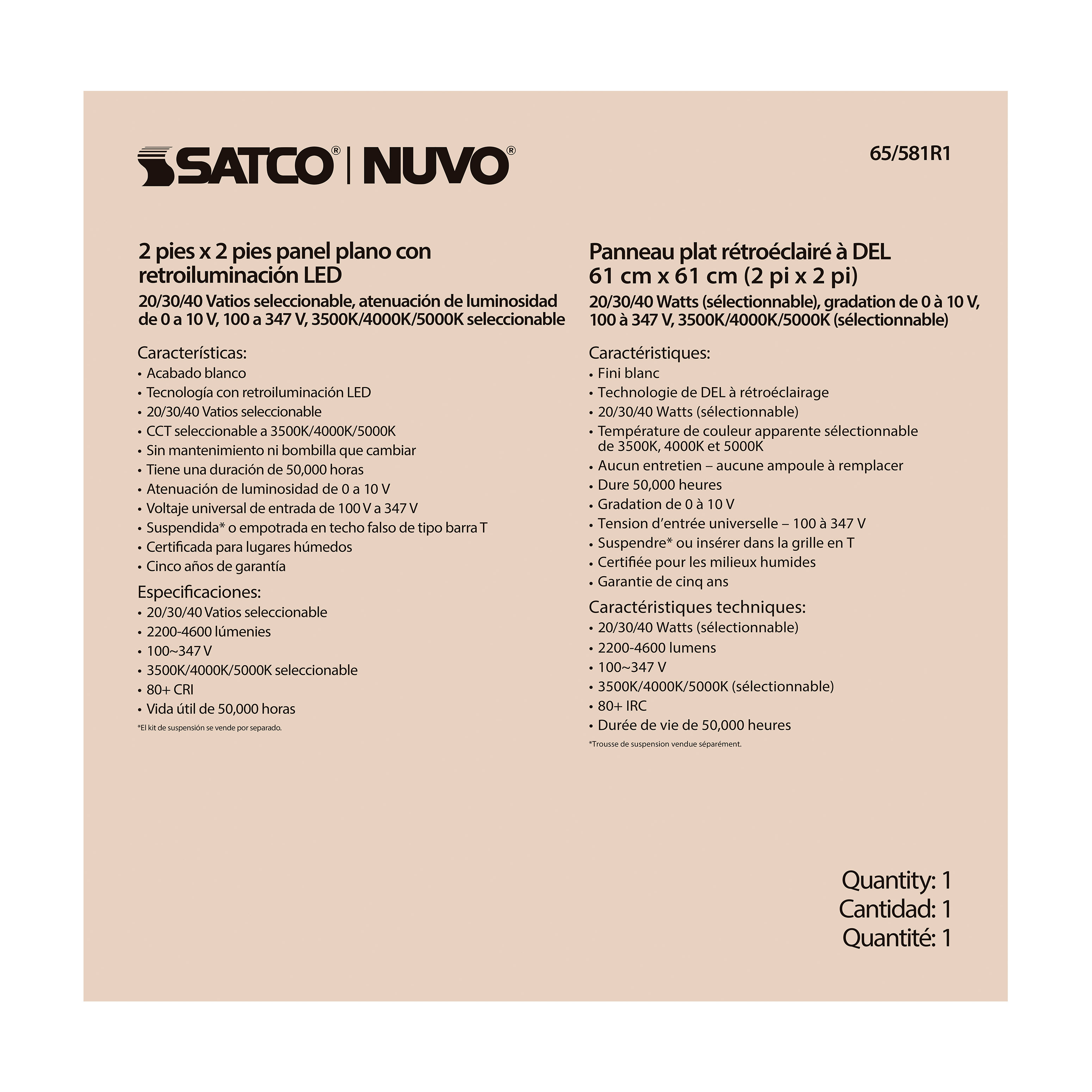 SATCO® | NUVO®

65/581R1

2 pies x 2 pies panel plano con retroiluminación LED
20/30/40 Vatios seleccionable, atenuación de luminosidad de 0 a 10 V, 100 a 347 V, 3500K/4000K/5000K seleccionable

Características:
• Acabado blanco
• Tecnología con retroiluminación LED
• 20/30/40 Vatios seleccionable
• CCT seleccionable a 3500K/4000K/5000K
• Sin mantenimiento ni bombilla que cambiar
• Tiene una duración de 50,000 horas
• Atenuación de luminosidad de 0 a 10 V
• Voltaje universal de entrada de 100 V a 347 V
• Suspendida* o empotrada en techo falso de tipo barra T
• Certificada para lugares húmedos
• Cinco años de garantía

Especificaciones:
• 20/30/40 Vatios seleccionable
• 2200-4600 lúmenies
• 100~347 V
• 3500K/4000K/5000K seleccionable
• 80+ CRI
• Vida útil de 50,000 horas

*El kit de suspensión se vende por separado.

Panneau plat rétroéclairé à DEL 61 cm x 61 cm (2 pi x 2 pi)
20/30/40 Watts (sélectionnable), gradation de 0 à 10 V, 100 à 347 V, 3500K/4000K/5000K (sélectionnable)

Caractéristiques:
• Fini blanc
• Technologie de DEL à rétroéclairage
• 20/30/40 Watts (sélectionnable)
• Température de couleur apparente sélectionnable de 3500K, 4000K et 5000K
• Aucun entretien – aucune ampoule à remplacer
• Dure 50,000 heures
• Gradation de 0 à 10 V
• Tension d'entrée universelle – 100 à 347 V
• Suspendre* ou insérer dans la grille en T
• Certifiée pour les milieux humides
• Garantie de cinq ans

Caractéristiques techniques:
• 20/30/40 Watts (sélectionnable)
• 2200-4600 lumens
• 100~347 V
• 3500K/4000K/5000K (sélectionnable)
• 80+ IRC
• Durée de vie de 50,000 heures

*Trousse de suspension vendue séparément.

Quantity: 1
Cantidad: 1
Quantité: 1